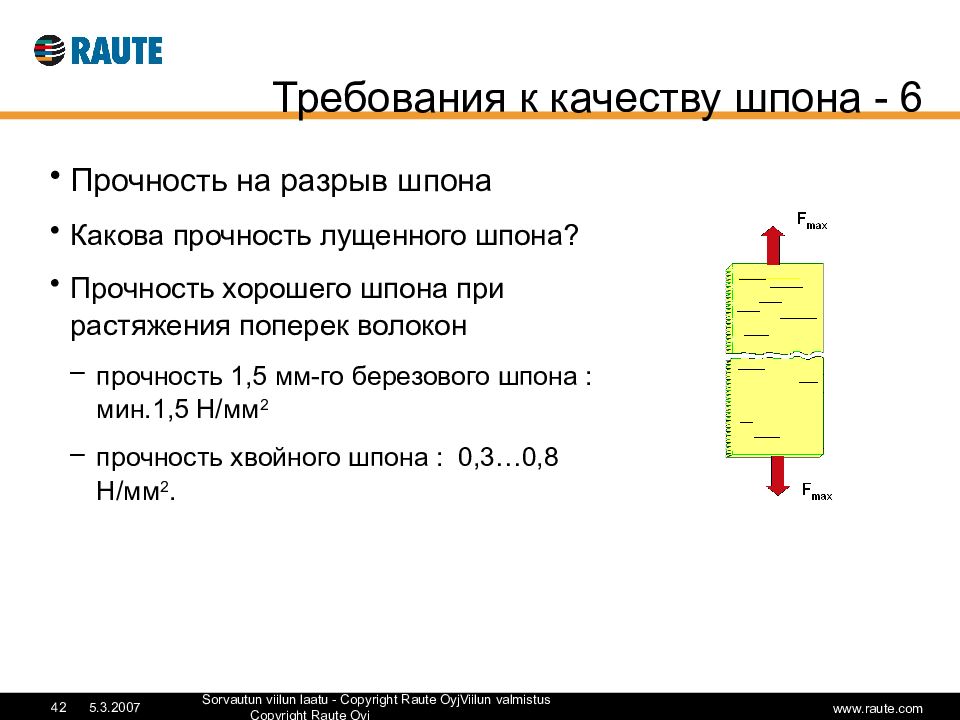 RAUTE

Требования к качеству шпона - 6

• Прочность на разрыв шпона

• Какова прочность лущенного шпона?

• Прочность хорошего шпона при растяжения поперек волокон

– прочность 1,5 мм-го березового шпона : мин.1,5 Н/мм$^2$

– прочность хвойного шпона : 0,3…0,8 Н/мм$^2$.

$F_{max}$

$F_{max}$

42 5.3.2007 Sorvautun viilun laatu - Copyright Raute OyjViilun valmistus Copyright Raute Oyj www.raute.com